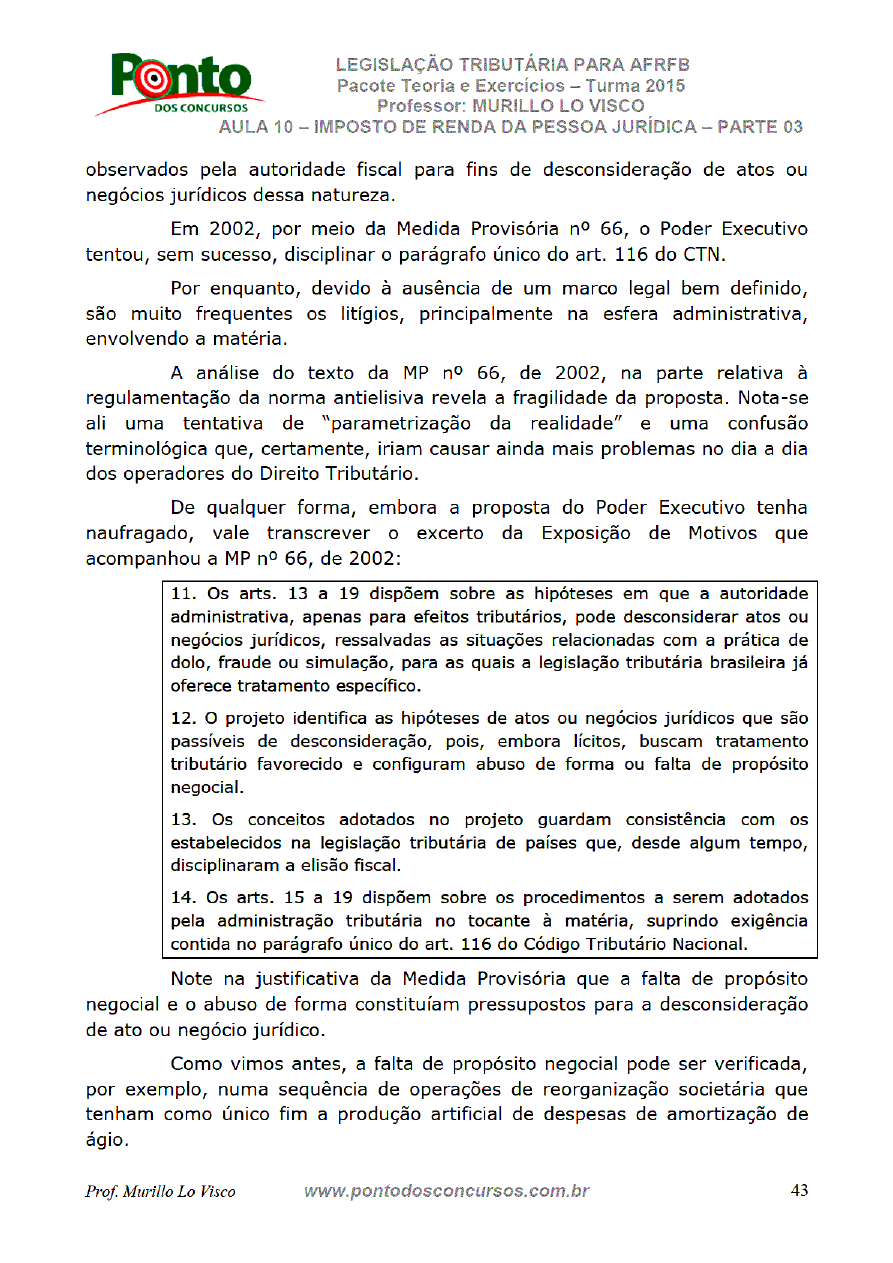 Ponto
DOS CONCURSOS

LEGISLAÇÃO TRIBUTÁRIA PARA AFRFB
Pacote Teoria e Exercícios – Turma 2015
Professor: MURILLO LO VISCO
AULA 10 – IMPOSTO DE RENDA DA PESSOA JURÍDICA – PARTE 03

observados pela autoridade fiscal para fins de desconsideração de atos ou negócios jurídicos dessa natureza.

Em 2002, por meio da Medida Provisória nº 66, o Poder Executivo tentou, sem sucesso, disciplinar o parágrafo único do art. 116 do CTN.

Por enquanto, devido à ausência de um marco legal bem definido, são muito frequentes os litígios, principalmente na esfera administrativa, envolvendo a matéria.

A análise do texto da MP nº 66, de 2002, na parte relativa à regulamentação da norma antielisiva revela a fragilidade da proposta. Nota-se ali uma tentativa de "parametrização da realidade" e uma confusão terminológica que, certamente, iriam causar ainda mais problemas no dia a dia dos operadores do Direito Tributário.

De qualquer forma, embora a proposta do Poder Executivo tenha naufragado, vale transcrever o excerto da Exposição de Motivos que acompanhou a MP nº 66, de 2002:

11. Os arts. 13 a 19 dispõem sobre as hipóteses em que a autoridade administrativa, apenas para efeitos tributários, pode desconsiderar atos ou negócios jurídicos, ressalvadas as situações relacionadas com a prática de dolo, fraude ou simulação, para as quais a legislação tributária brasileira já oferece tratamento específico.

12. O projeto identifica as hipóteses de atos ou negócios jurídicos que são passíveis de desconsideração, pois, embora lícitos, buscam tratamento tributário favorecido e configuram abuso de forma ou falta de propósito negocial.

13. Os conceitos adotados no projeto guardam consistência com os estabelecidos na legislação tributária de países que, desde algum tempo, disciplinaram a elisão fiscal.

14. Os arts. 15 a 19 dispõem sobre os procedimentos a serem adotados pela administração tributária no tocante à matéria, suprindo exigência contida no parágrafo único do art. 116 do Código Tributário Nacional.

Note na justificativa da Medida Provisória que a falta de propósito negocial e o abuso de forma constituíam pressupostos para a desconsideração de ato ou negócio jurídico.

Como vimos antes, a falta de propósito negocial pode ser verificada, por exemplo, numa sequência de operações de reorganização societária que tenham como único fim a produção artificial de despesas de amortização de ágio.

Prof. Murillo Lo Visco www.pontodosconcursos.com.br 43